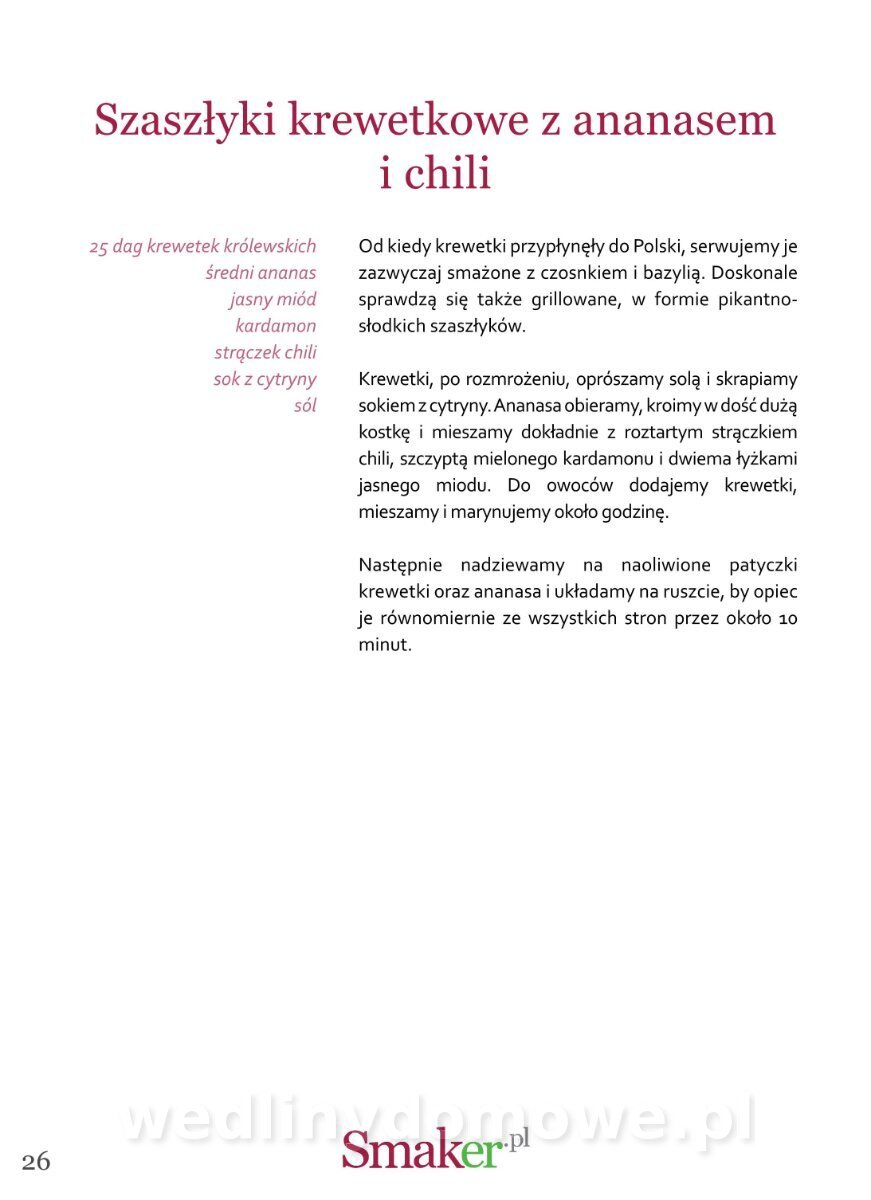 Szaszłyki krewetkowe z ananasem i chili

25 dag krewetek królewskich
średni ananas
jasny miód
kardamon
strączek chili
sok z cytryny
sól

Od kiedy krewetki przypłynęły do Polski, serwujemy je zazwyczaj smażone z czosnkiem i bazylią. Doskonale sprawdzą się także grillowane, w formie pikantno-słodkich szaszłyków.

Krewetki, po rozmrożeniu, oprószamy solą i skrapiamy sokiem z cytryny. Ananasa obieramy, kroimy w dość dużą kostkę i mieszamy dokładnie z roztartym strączkiem chili, szczyptą mielonego kardamonu i dwiema łyżkami jasnego miodu. Do owoców dodajemy krewetki, mieszamy i marynujemy około godzinę.

Następnie nadziewamy na naoliwione patyczki krewetki oraz ananasa i układamy na ruszcie, by opiec je równomiernie ze wszystkich stron przez około 10 minut.

wedlinydomowe.pl

26

Smaker.pl